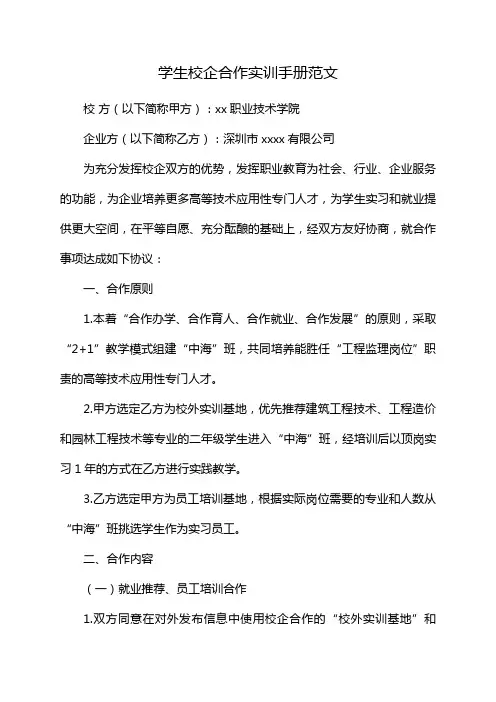 学生校企合作实训手册范文

校 方（以下简称甲方）：xx 职业技术学院

企业方（以下简称乙方）：深圳市 xxxx 有限公司

为充分发挥校企双方的优势，发挥职业教育为社会、行业、企业服务的功能，为企业培养更多高等技术应用性专门人才，为学生实习和就业提供更大空间，在平等自愿、充分酝酿的基础上，经双方友好协商，就合作事项达成如下协议：

一、合作原则

1.本着“合作办学、合作育人、合作就业、合作发展”的原则，采取“2+1”教学模式组建“中海”班，共同培养能胜任“工程监理岗位”职责的高等技术应用性专门人才。

2.甲方选定乙方为校外实训基地，优先推荐建筑工程技术、工程造价和园林工程技术等专业的二年级学生进入“中海”班，经培训后以顶岗实习 1 年的方式在乙方进行实践教学。

3.乙方选定甲方为员工培训基地，根据实际岗位需要的专业和人数从“中海”班挑选学生作为实习员工。

二、合作内容

（一）就业推荐、员工培训合作

1.双方同意在对外发布信息中使用校企合作的“校外实训基地”和